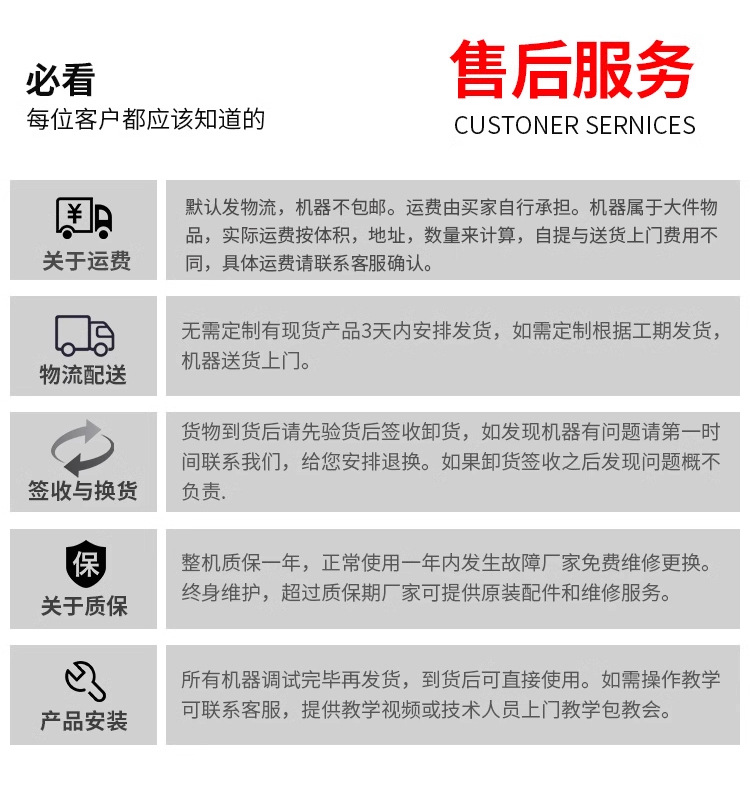 必看
每位客户都应该知道的

售后服务
CUSTONER SERNICES

¥
关于运费

默认发物流，机器不包邮。运费由买家自行承担。机器属于大件物品，实际运费按体积，地址，数量来计算，自提与送货上门费用不同，具体运费请联系客服确认。

物流配送

无需定制有现货产品3天内安排发货，如需定制根据工期发货，机器送货上门。

签收与换货

货物到货后请先验货后签收卸货，如发现机器有问题请第一时间联系我们，给您安排退换。如果卸货签收之后发现问题概不负责.

保
关于质保

整机质保一年，正常使用一年内发生故障厂家免费维修更换。终身维护，超过质保期厂家可提供原装配件和维修服务。

产品安装

所有机器调试完毕再发货，到货后可直接使用。如需操作教学可联系客服，提供教学视频或技术人员上门教学包教会。